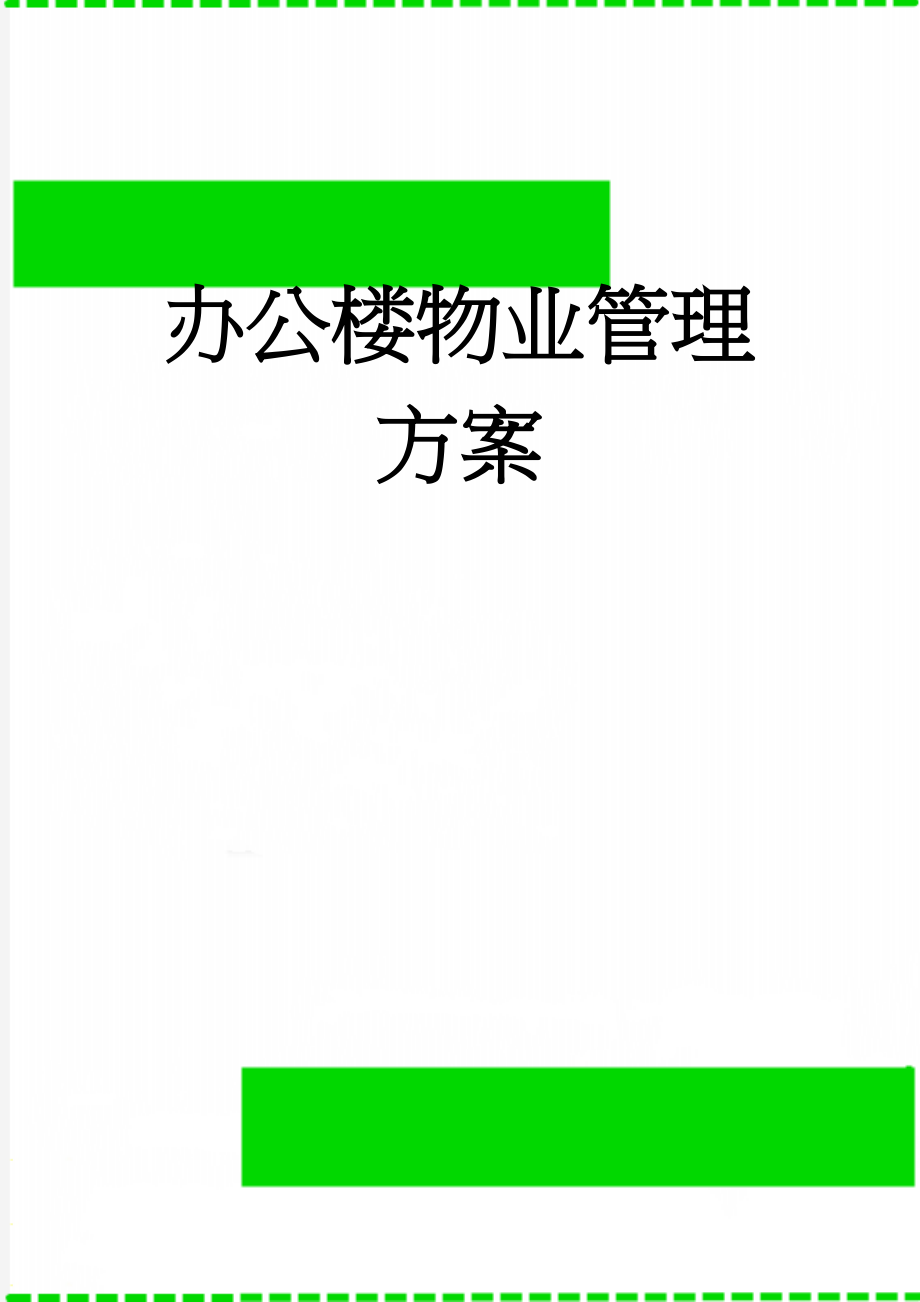 办公楼物业管理方案